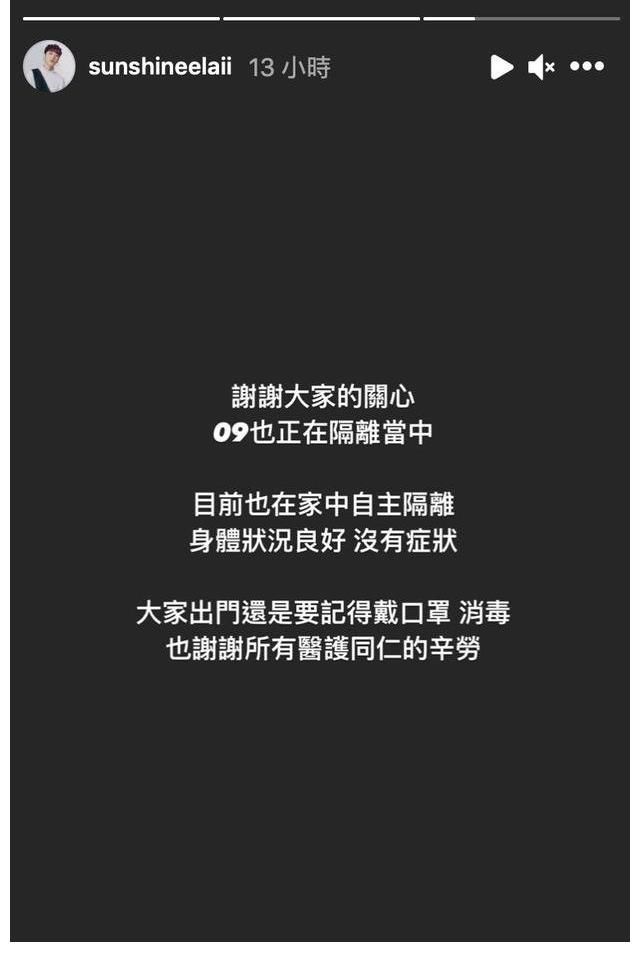 sunshineelaii 13 小時

謝謝大家的關心
09也正在隔離當中

目前也在家中自主隔離
身體狀況良好 沒有症狀

大家出門還是要記得戴口罩 消毒
也謝謝所有醫護同仁的辛勞